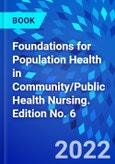 BOOK

Foundations for Population Health in Community/Public Health Nursing. Edition No. 6

2022